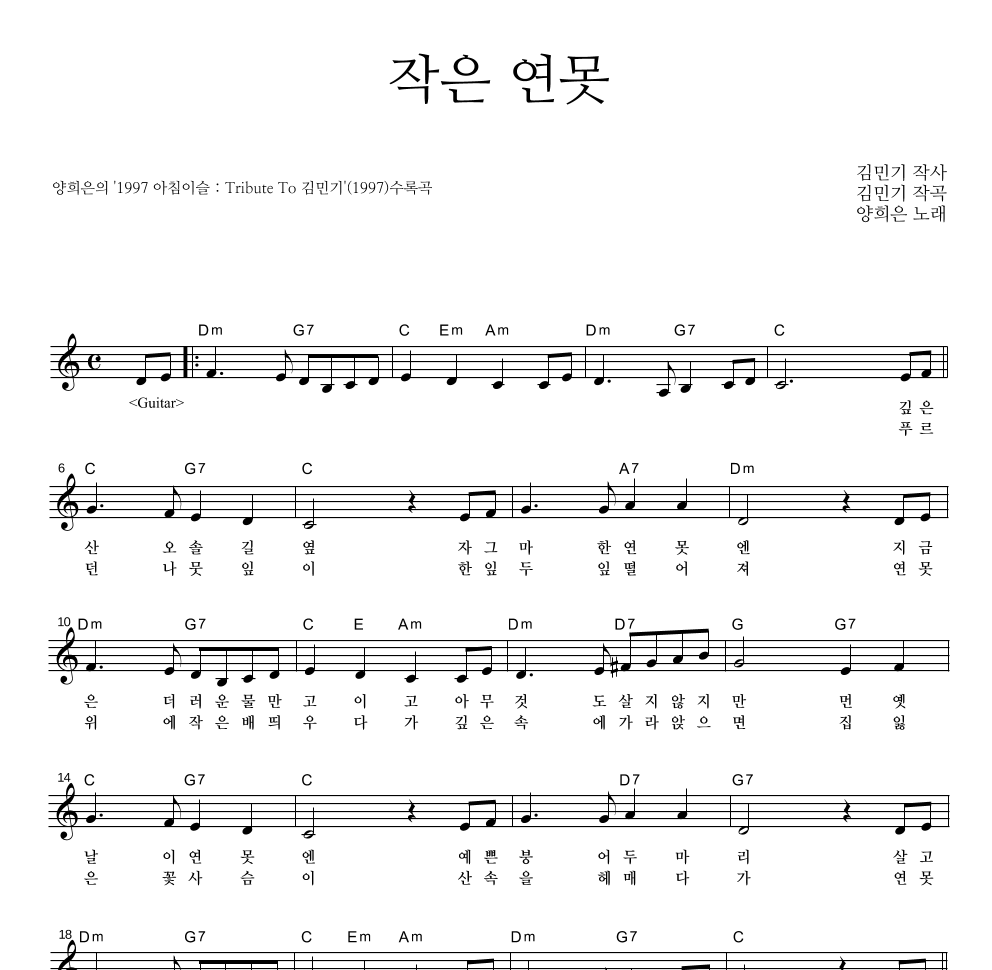 작은 연못

양희은의 '1997 아침이슬 : Tribute To 김민기'(1997)수록곡

김민기 작사
김민기 작곡
양희은 노래

Dm G7 C Em Am Dm G7 C

<Guitar>

깊 은
푸 르

6 C G7 C A7 Dm

산 오 솔 길 옆 자 그 마 한 연 못 엔 지 금
던 나 뭇 잎 이 한 잎 두 잎 떨 어 져 연 못

10 Dm G7 C E Am Dm D7 G G7

은 더 러 운 물 만 고 이 고 아 무 것 도 살 지 않 지 만 먼 옛
위 에 작 은 배 띄 우 다 가 깊 은 속 에 가 라 앉 으 면 집 잃

14 C G7 C D7 G7

날 이 연 못 엔 예 쁜 붕 어 두 마 리 살 고
은 꽃 사 슴 이 산 속 을 헤 매 다 가 연 못

18 Dm G7 C Em Am Dm G7 C